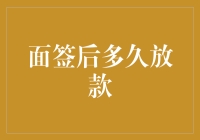 面签后多久放款